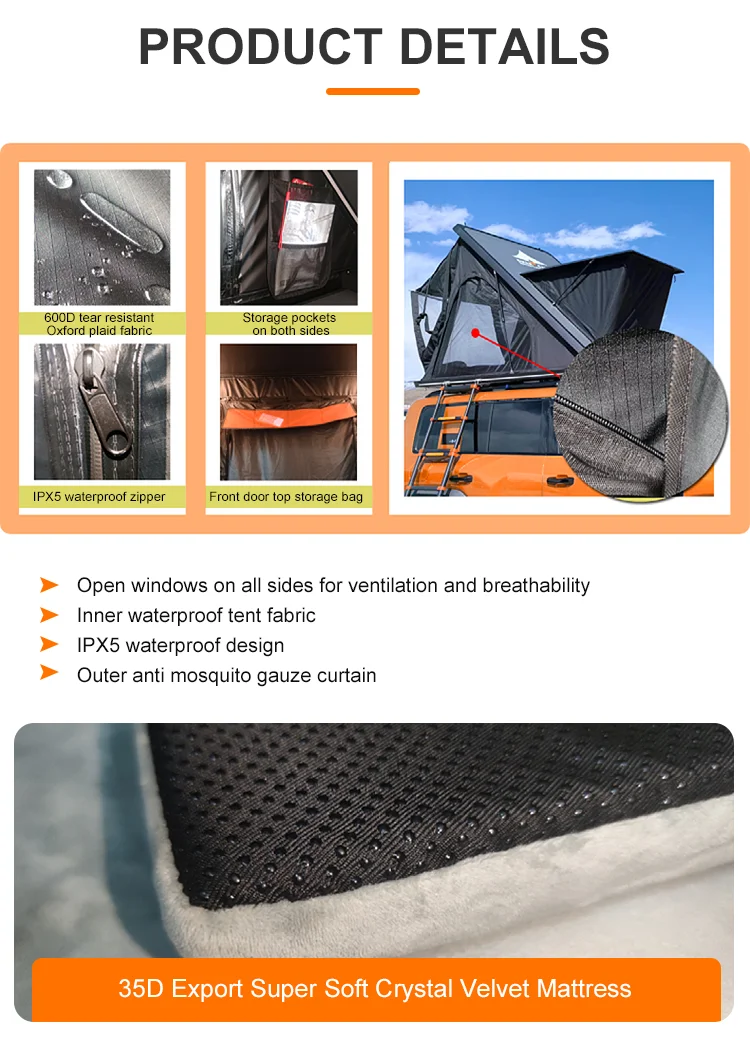 PRODUCT DETAILS

600D tear resistant Oxford plaid fabric

Storage pockets on both sides

IPX5 waterproof zipper

Front door top storage bag

➤ Open windows on all sides for ventilation and breathability
➤ Inner waterproof tent fabric
➤ IPX5 waterproof design
➤ Outer anti mosquito gauze curtain

35D Export Super Soft Crystal Velvet Mattress